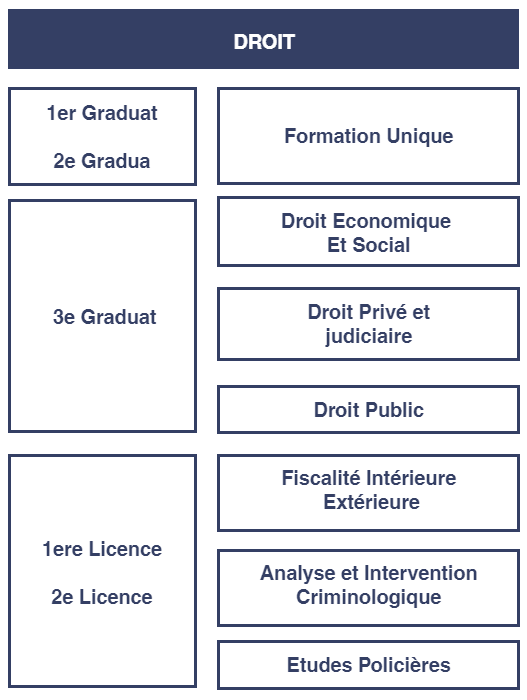 DROIT

1er Graduat

2e Gradua

Formation Unique

3e Graduat

Droit Economique Et Social

Droit Privé et judiciaire

Droit Public

1ere Licence

2e Licence

Fiscalité Intérieure Extérieure

Analyse et Intervention Criminologique

Etudes Policières